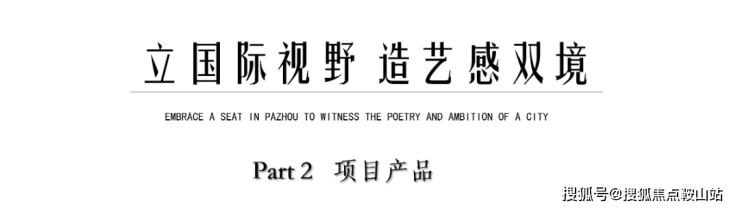 立国际视野 造艺感双境

EMBRACE A SEAT IN PAZHOU TO WITNESS THE POETRY AND AMBITION OF A CITY

Part 2 项目产品

搜狐号@搜狐焦点鞍山站